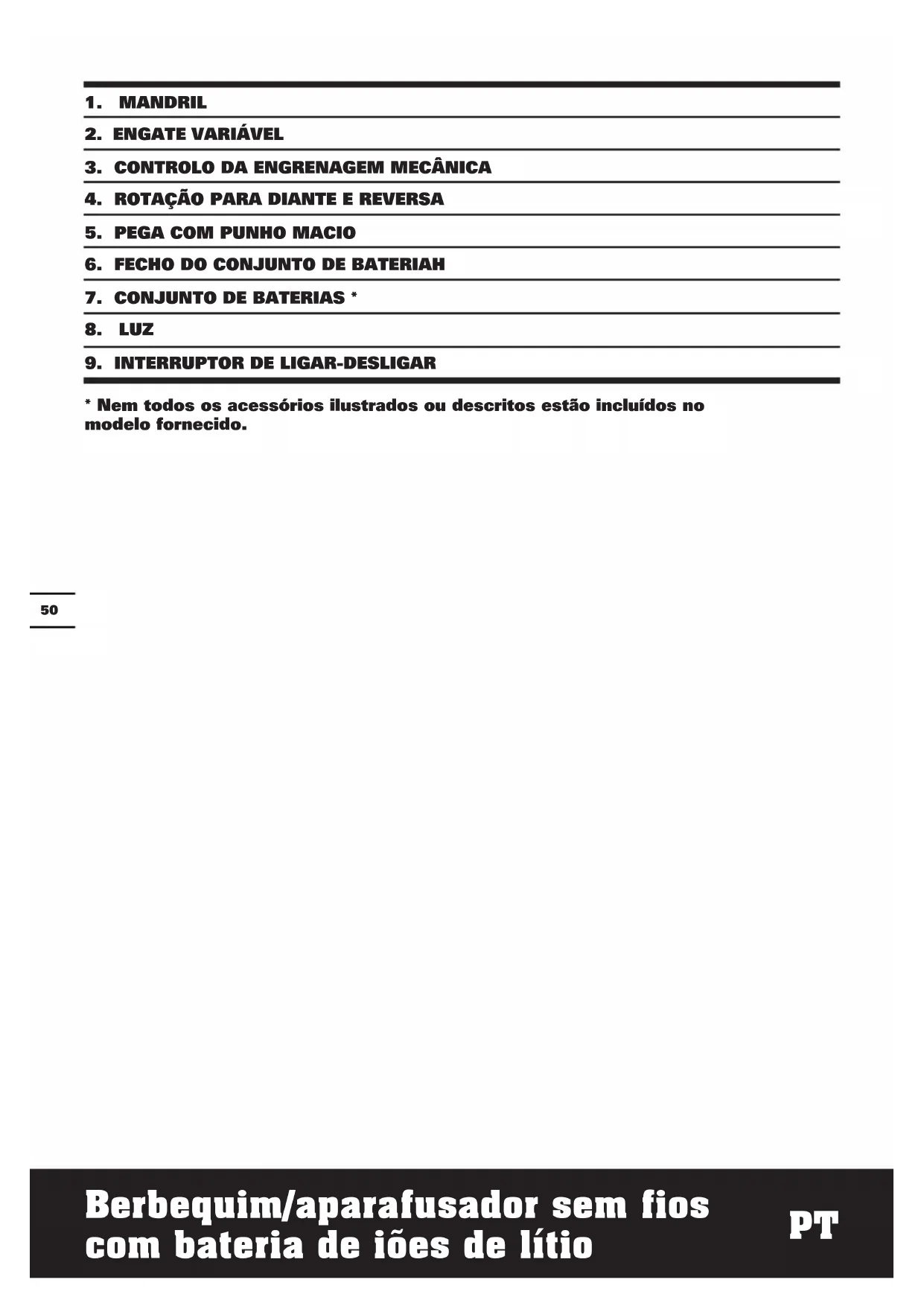 1. MANDRIL

2. ENGATE VARIÁVEL

3. CONTROLO DA ENGRENAGEM MECÂNICA

4. ROTAÇÃO PARA DIANTE E REVERSA

5. PEGA COM PUNHO MACIO

6. FECHO DO CONJUNTO DE BATERIAH

7. CONJUNTO DE BATERIAS *

8. LUZ

9. INTERRUPTOR DE LIGAR-DESLIGAR

* Nem todos os acessórios ilustrados ou descritos estão incluídos no modelo fornecido.

50

Berbequim/aparafusador sem fios com bateria de iões de lítio

PT